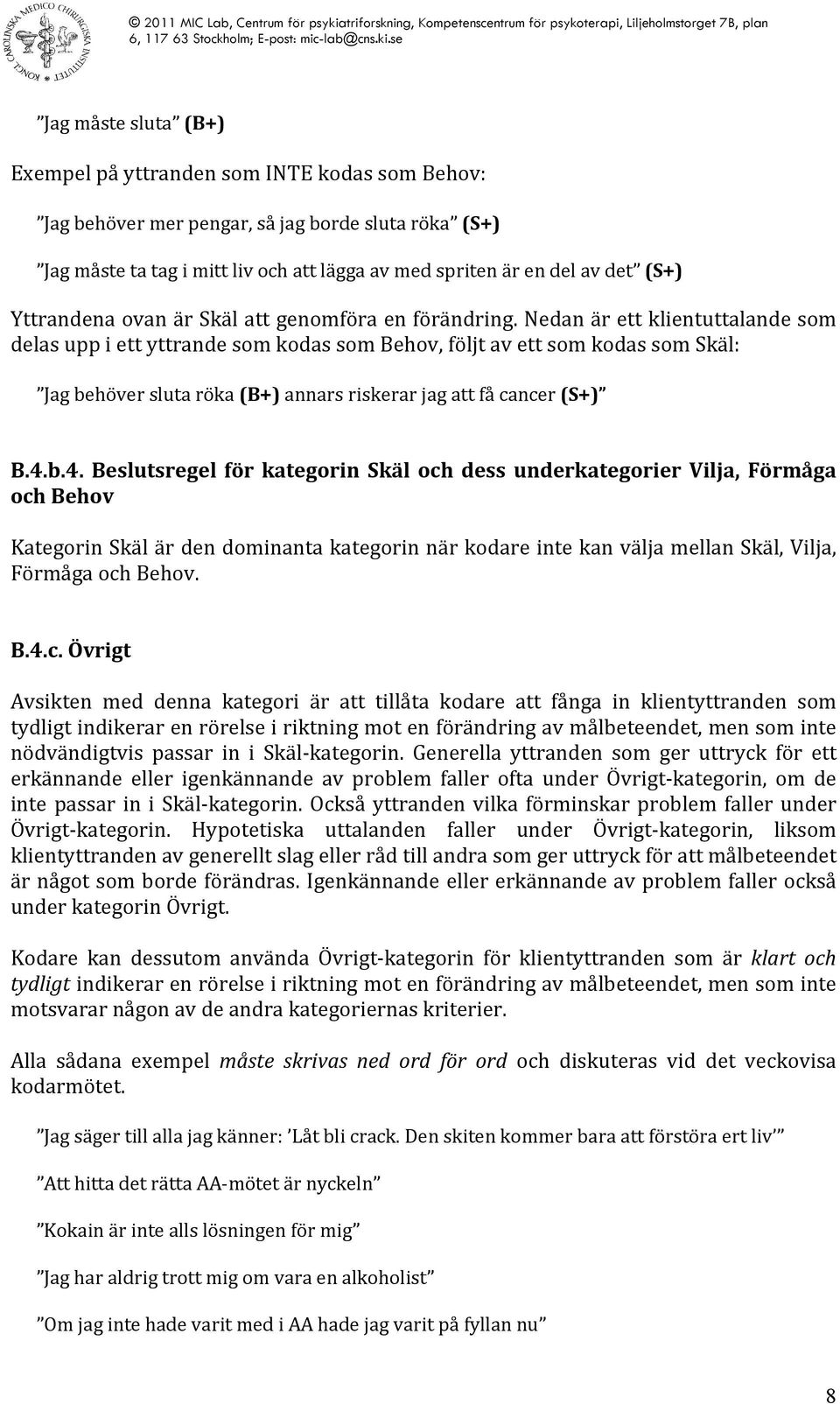 KONGL. CAROLINSKA MEDICO CHIRURGISKA INSTITUTET

© 2011 MIC Lab, Centrum för psykiatriforskning, Kompetenscentrum för psykoterapi, Liljeholmstorget 7B, plan 6, 117 63 Stockholm; E-post: mic-lab@cns.ki.se

”Jag måste sluta” (B+)

Exempel på yttranden som INTE kodas som Behov:

”Jag behöver mer pengar, så jag borde sluta röka” (S+)

”Jag måste ta tag i mitt liv och att lägga av med spriten är en del av det” (S+)

Yttrandena ovan är Skäl att genomföra en förändring. Nedan är ett klientuttalande som delas upp i ett yttrande som kodas som Behov, följt av ett som kodas som Skäl:

”Jag behöver sluta röka (B+) annars riskerar jag att få cancer (S+)”

B.4.b.4. Beslutsregel för kategorin Skäl och dess underkategorier Vilja, Förmåga och Behov

Kategorin Skäl är den dominanta kategorin när kodare inte kan välja mellan Skäl, Vilja, Förmåga och Behov.

B.4.c. Övrigt

Avsikten med denna kategori är att tillåta kodare att fånga in klientyttranden som tydligt indikerar en rörelse i riktning mot en förändring av målbeteendet, men som inte nödvändigtvis passar in i Skäl-kategorin. Generella yttranden som ger uttryck för ett erkännande eller igenkännande av problem faller ofta under Övrigt-kategorin, om de inte passar in i Skäl-kategorin. Också yttranden vilka förminskar problem faller under Övrigt-kategorin. Hypotetiska uttalanden faller under Övrigt-kategorin, liksom klientyttranden av generellt slag eller råd till andra som ger uttryck för att målbeteendet är något som borde förändras. Igenkännande eller erkännande av problem faller också under kategorin Övrigt.

Kodare kan dessutom använda Övrigt-kategorin för klientyttranden som är klart och tydligt indikerar en rörelse i riktning mot en förändring av målbeteendet, men som inte motsvarar någon av de andra kategoriernas kriterier.

Alla sådana exempel måste skrivas ned ord för ord och diskuteras vid det veckovisa kodarmötet.

”Jag säger till alla jag känner: ’Låt bli crack. Den skiten kommer bara att förstöra ert liv’”

”Att hitta det rätta AA-mötet är nyckeln”

”Kokain är inte alls lösningen för mig”

”Jag har aldrig trott mig om vara en alkoholist”

”Om jag inte hade varit med i AA hade jag varit på fyllan nu”

8